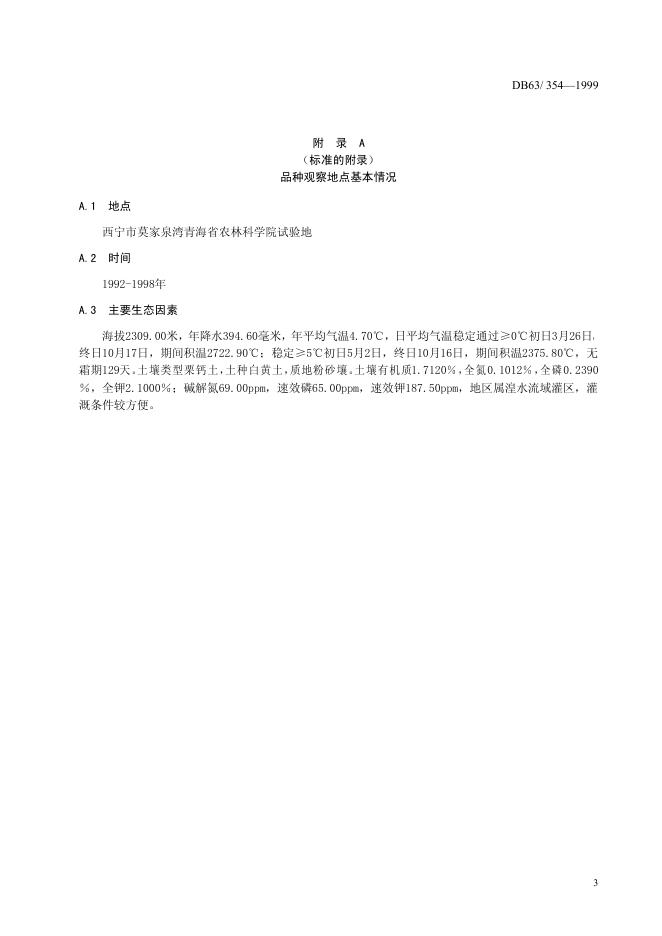 DB63/ 354—1999

附　录　A
（标准的附录）
品种观察地点基本情况

A.1　地点

西宁市莫家泉湾青海省农林科学院试验地

A.2　时间

1992-1998年

A.3　主要生态因素

海拔2309.00米，年降水394.60毫米，年平均气温4.70℃，日平均气温稳定通过≥0℃初日3月26日，终日10月17日，期间积温2722.90℃；稳定≥5℃初日5月2日，终日10月16日，期间积温2375.80℃，无霜期129天。土壤类型栗钙土，土种白黄土，质地粉砂壤。土壤有机质1.7120%，全氮0.1012%，全磷0.2390%，全钾2.1000%；碱解氮69.00ppm，速效磷65.00ppm，速效钾187.50ppm，地区属湟水流域灌区，灌溉条件较方便。

3